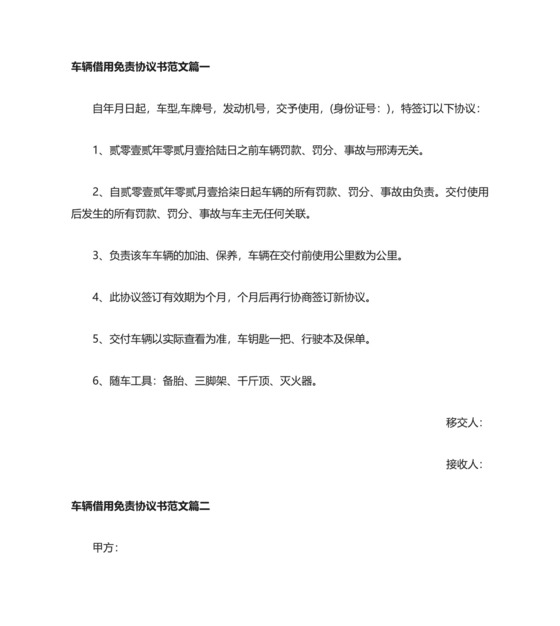 车辆借用免责协议书范文篇一

自年月日起，车型,车牌号，发动机号，交予使用，(身份证号：)，特签订以下协议：

1、贰零壹贰年零贰月壹拾陆日之前车辆罚款、罚分、事故与邢涛无关。

2、自贰零壹贰年零贰月壹拾柒日起车辆的所有罚款、罚分、事故由负责。交付使用后发生的所有罚款、罚分、事故与车主无任何关联。

3、负责该车车辆的加油、保养，车辆在交付前使用公里数为公里。

4、此协议签订有效期为个月，个月后再行协商签订新协议。

5、交付车辆以实际查看为准，车钥匙一把、行驶本及保单。

6、随车工具：备胎、三脚架、千斤顶、灭火器。

移交人：

接收人：

车辆借用免责协议书范文篇二

甲方：